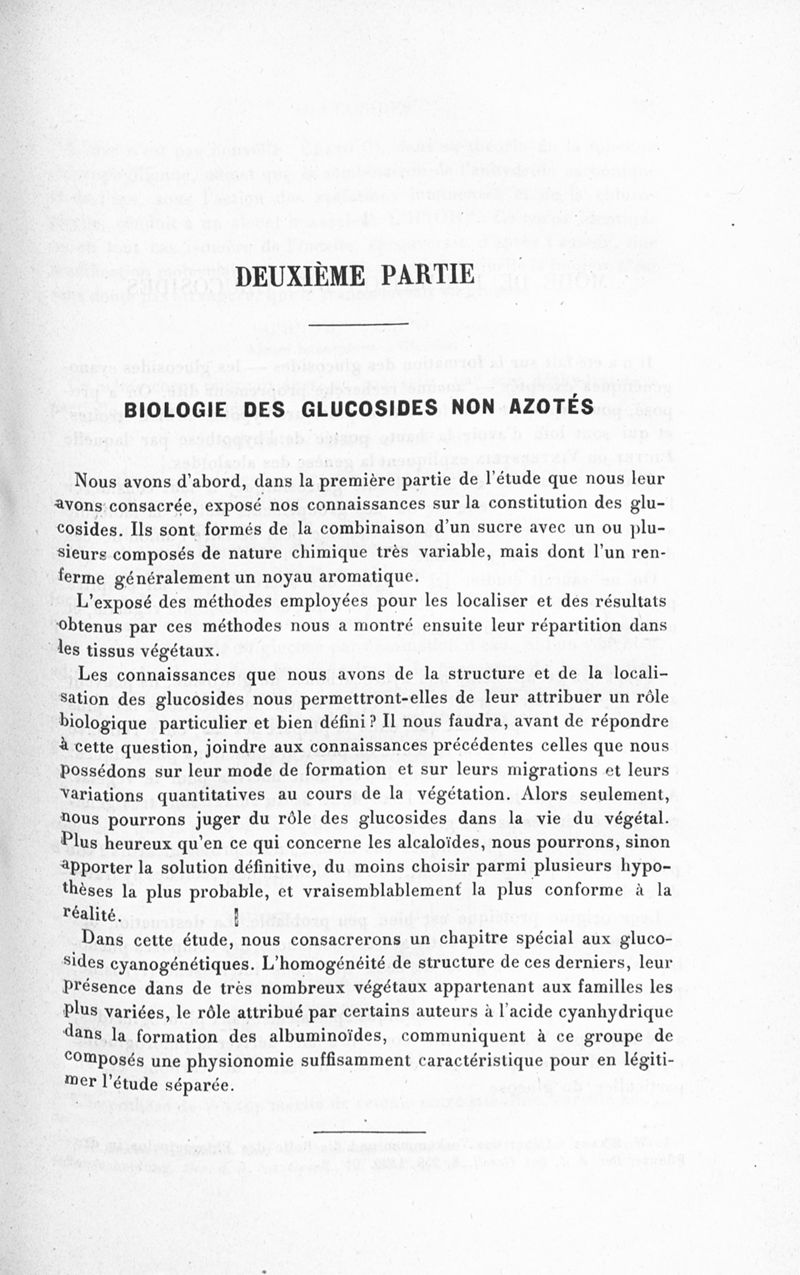 DEUXIÈME PARTIE

BIOLOGIE DES GLUCOSIDES NON AZOTÉS

Nous avons d'abord, dans la première partie de l'étude que nous leur avons consacrée, exposé nos connaissances sur la constitution des glucosides. Ils sont formés de la combinaison d'un sucre avec un ou plusieurs composés de nature chimique très variable, mais dont l'un renferme généralement un noyau aromatique.

L'exposé des méthodes employées pour les localiser et des résultats obtenus par ces méthodes nous a montré ensuite leur répartition dans les tissus végétaux.

Les connaissances que nous avons de la structure et de la localisation des glucosides nous permettront-elles de leur attribuer un rôle biologique particulier et bien défini ? Il nous faudra, avant de répondre à cette question, joindre aux connaissances précédentes celles que nous possédons sur leur mode de formation et sur leurs migrations et leurs variations quantitatives au cours de la végétation. Alors seulement, nous pourrons juger du rôle des glucosides dans la vie du végétal. Plus heureux qu'en ce qui concerne les alcaloïdes, nous pourrons, sinon apporter la solution définitive, du moins choisir parmi plusieurs hypothèses la plus probable, et vraisemblablement la plus conforme à la réalité.

Dans cette étude, nous consacrerons un chapitre spécial aux glucosides cyanogénétiques. L'homogénéité de structure de ces derniers, leur présence dans de très nombreux végétaux appartenant aux familles les plus variées, le rôle attribué par certains auteurs à l'acide cyanhydrique dans la formation des albuminoïdes, communiquent à ce groupe de composés une physionomie suffisamment caractéristique pour en légitimer l'étude séparée.